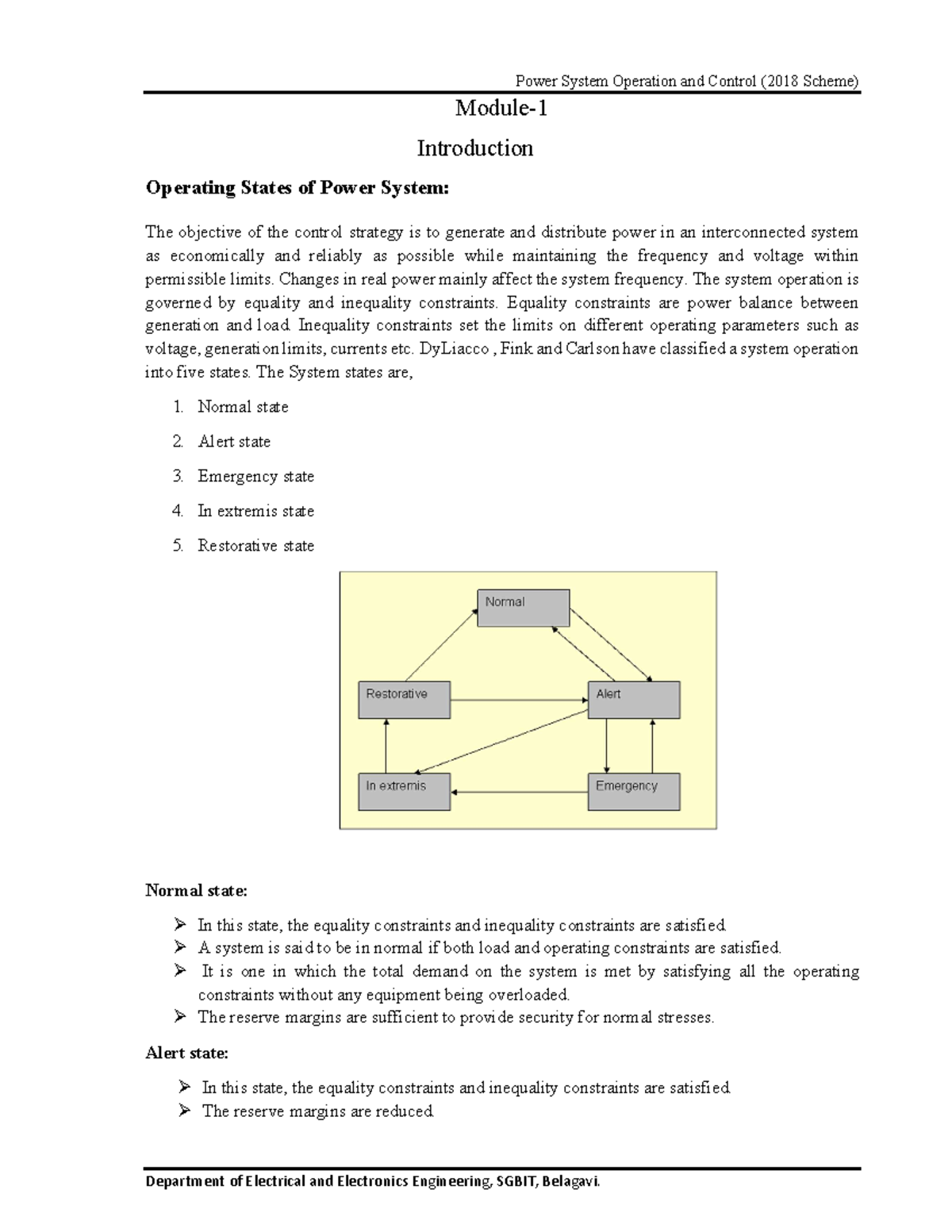 Power System Operation and Control (2018 Scheme)

Module-1

Introduction

Operating States of Power System:

The objective of the control strategy is to generate and distribute power in an interconnected system as economically and reliably as possible while maintaining the frequency and voltage within permissible limits. Changes in real power mainly affect the system frequency. The system operation is governed by equality and inequality constraints. Equality constraints are power balance between generation and load. Inequality constraints set the limits on different operating parameters such as voltage, generation limits, currents etc. DyLiacco , Fink and Carlson have classified a system operation into five states. The System states are,

1. Normal state
2. Alert state
3. Emergency state
4. In extremis state
5. Restorative state

Normal

Restorative

Alert

In extremis

Emergency

Normal state:

➢ In this state, the equality constraints and inequality constraints are satisfied.
➢ A system is said to be in normal if both load and operating constraints are satisfied.
➢ It is one in which the total demand on the system is met by satisfying all the operating constraints without any equipment being overloaded.
➢ The reserve margins are sufficient to provide security for normal stresses.

Alert state:

➢ In this state, the equality constraints and inequality constraints are satisfied.
➢ The reserve margins are reduced.

Department of Electrical and Electronics Engineering, SGBIT, Belagavi.